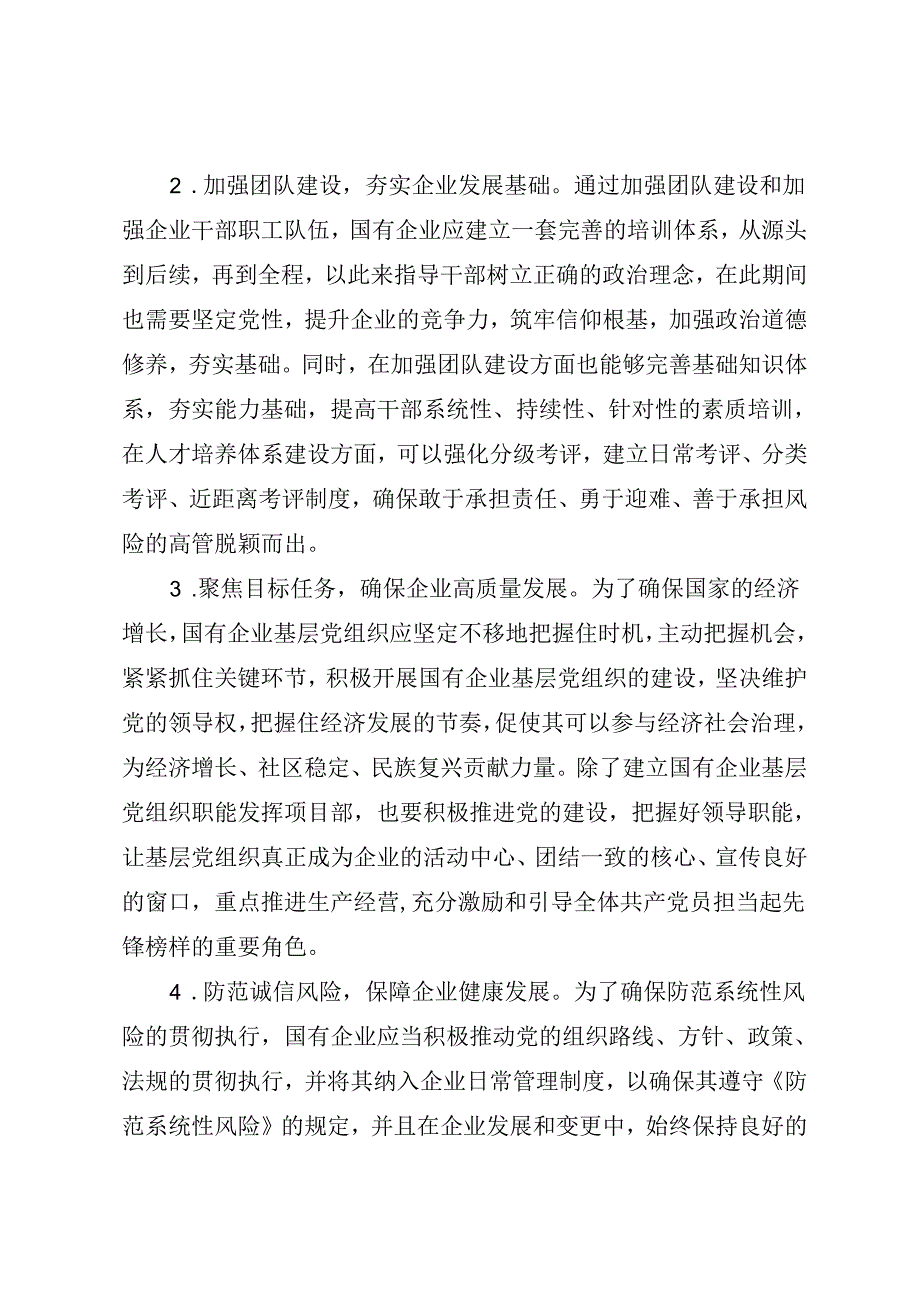 2．加强团队建设，夯实企业发展基础。通过加强团队建设和加强企业干部职工队伍，国有企业应建立一套完善的培训体系，从源头到后续，再到全程，以此来指导干部树立正确的政治理念，在此期间也需要坚定党性，提升企业的竞争力，筑牢信仰根基，加强政治道德修养，夯实基础。同时，在加强团队建设方面也能够完善基础知识体系，夯实能力基础，提高干部系统性、持续性、针对性的素质培训，在人才培养体系建设方面，可以强化分级考评，建立日常考评、分类考评、近距离考评制度，确保敢于承担责任、勇于迎难、善于承担风险的高管脱颖而出。

3．聚焦目标任务，确保企业高质量发展。为了确保国家的经济增长，国有企业基层党组织应坚定不移地把握住时机，主动把握机会，紧紧抓住关键环节，积极开展国有企业基层党组织的建设，坚决维护党的领导权，把握住经济发展的节奏，促使其可以参与经济社会治理，为经济增长、社区稳定、民族复兴贡献力量。除了建立国有企业基层党组织职能发挥项目部，也要积极推进党的建设，把握好领导职能，让基层党组织真正成为企业的活动中心、团结一致的核心、宣传良好的窗口，重点推进生产经营,充分激励和引导全体共产党员担当起先锋榜样的重要角色。

4．防范诚信风险，保障企业健康发展。为了确保防范系统性风险的贯彻执行，国有企业应当积极推动党的组织路线、方针、政策、法规的贯彻执行，并将其纳入企业日常管理制度，以确保其遵守《防范系统性风险》的规定，并且在企业发展和变更中，始终保持良好的